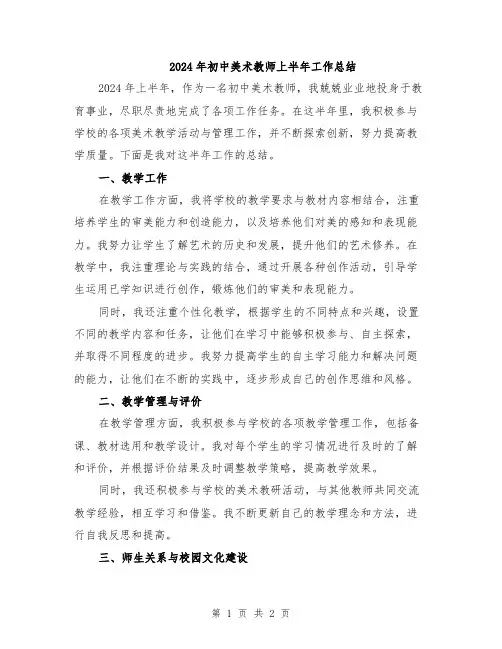 2024年初中美术教师上半年工作总结

2024年上半年，作为一名初中美术教师，我兢兢业业地投身于教育事业，尽职尽责地完成了各项工作任务。在这半年里，我积极参与学校的各项美术教学活动与管理工作，并不断探索创新，努力提高教学质量。下面是我对这半年工作的总结。

一、教学工作

在教学工作方面，我将学校的教学要求与教材内容相结合，注重培养学生的审美能力和创造能力，以及培养他们对美的感知和表现能力。我努力让学生了解艺术的历史和发展，提升他们的艺术修养。在教学中，我注重理论与实践的结合，通过开展各种创作活动，引导学生运用已学知识进行创作，锻炼他们的审美和表现能力。

同时，我还注重个性化教学，根据学生的不同特点和兴趣，设置不同的教学内容和任务，让他们在学习中能够积极参与、自主探索，并取得不同程度的进步。我努力提高学生的自主学习能力和解决问题的能力，让他们在不断的实践中，逐步形成自己的创作思维和风格。

二、教学管理与评价

在教学管理方面，我积极参与学校的各项教学管理工作，包括备课、教材选用和教学设计。我对每个学生的学习情况进行及时的了解和评价，并根据评价结果及时调整教学策略，提高教学效果。

同时，我还积极参与学校的美术教研活动，与其他教师共同交流教学经验，相互学习和借鉴。我不断更新自己的教学理念和方法，进行自我反思和提高。

三、师生关系与校园文化建设

第 1 页 共 2 页